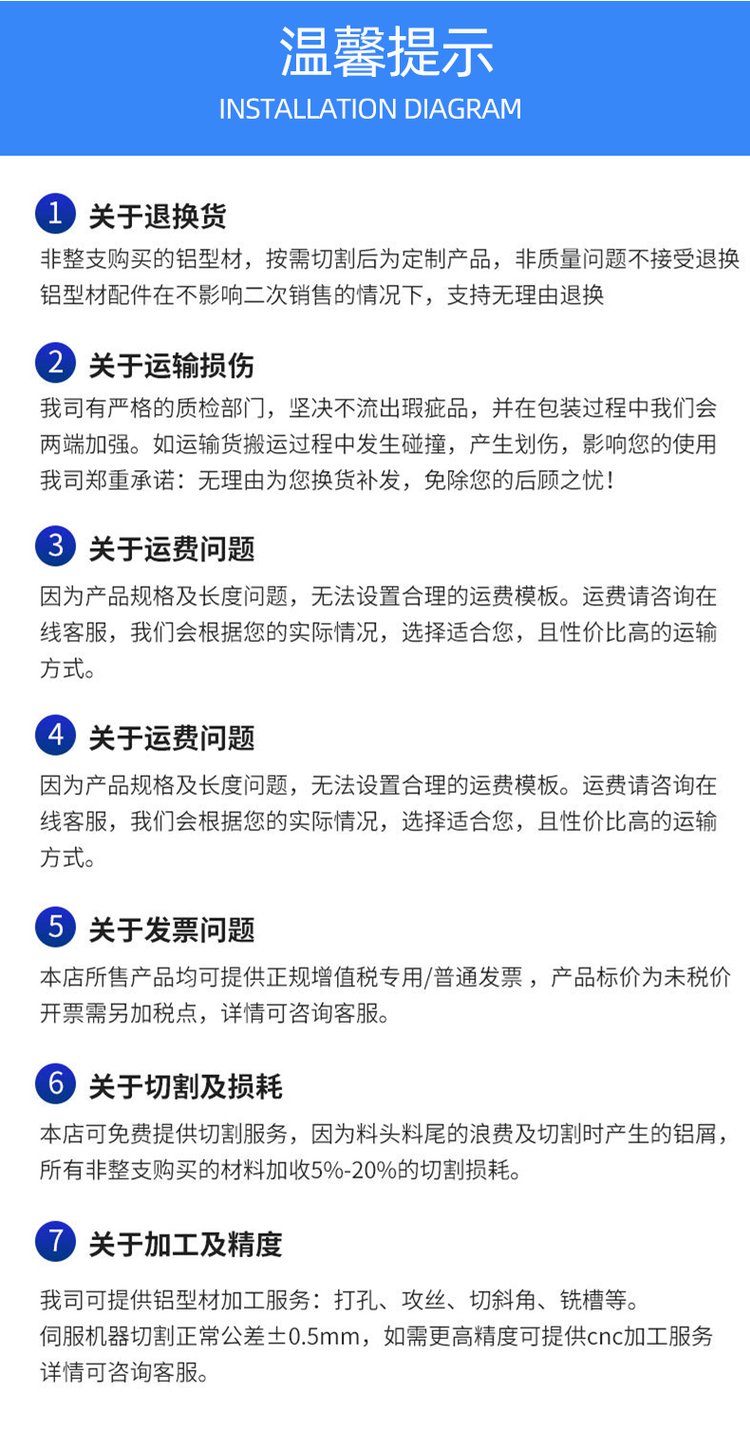 温馨提示
INSTALLATION DIAGRAM

1 关于退换货
非整支购买的铝型材，按需切割后为定制产品，非质量问题不接受退换
铝型材配件在不影响二次销售的情况下，支持无理由退换

2 关于运输损伤
我司有严格的质检部门，坚决不流出瑕疵品，并在包装过程中我们会两端加强。如运输货搬运过程中发生碰撞，产生划伤，影响您的使用
我司郑重承诺：无理由为您换货补发，免除您的后顾之忧！

3 关于运费问题
因为产品规格及长度问题，无法设置合理的运费模板。运费请咨询在线客服，我们会根据您的实际情况，选择适合您，且性价比高的运输方式。

4 关于运费问题
因为产品规格及长度问题，无法设置合理的运费模板。运费请咨询在线客服，我们会根据您的实际情况，选择适合您，且性价比高的运输方式。

5 关于发票问题
本店所售产品均可提供正规增值税专用/普通发票，产品标价为未税价
开票需另加税点，详情可咨询客服。

6 关于切割及损耗
本店可免费提供切割服务，因为料头料尾的浪费及切割时产生的铝屑，所有非整支购买的材料加收5%-20%的切割损耗。

7 关于加工及精度
我司可提供铝型材加工服务：打孔、攻丝、切斜角、铣槽等。
伺服机器切割正常公差±0.5mm，如需更高精度可提供cnc加工服务
详情可咨询客服。